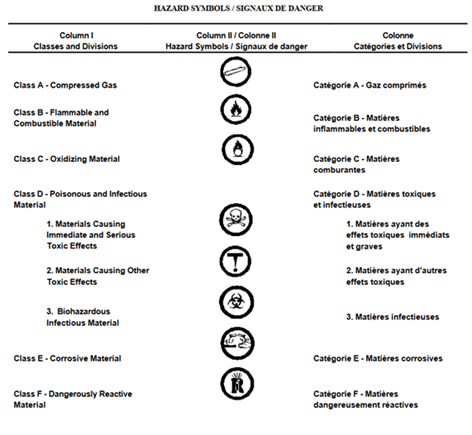 HAZARD SYMBOLS / SIGNAUX DE DANGER

| Column I Classes and Divisions | Column II / Colonne II Hazard Symbols / Signaux de danger | Colonne Catégories et Divisions |
|---|---|---|
| Class A - Compressed Gas | | Catégorie A - Gaz comprimés |
| Class B - Flammable and Combustible Material | | Catégorie B - Matières inflammables et combustibles |
| Class C - Oxidizing Material | | Catégorie C - Matières comburantes |
| Class D - Poisonous and Infectious Material | | Catégorie D - Matières toxiques et infectieuses |
| 1. Materials Causing Immediate and Serious Toxic Effects | | 1. Matières ayant des effets toxiques immédiats et graves |
| 2. Materials Causing Other Toxic Effects | | 2. Matières ayant d'autres effets toxiques |
| 3. Biohazardous Infectious Material | | 3. Matières infectieuses |
| Class E - Corrosive Material | | Catégorie E - Matières corrosives |
| Class F - Dangerously Reactive Material | | Catégorie F - Matières dangereusement réactives |